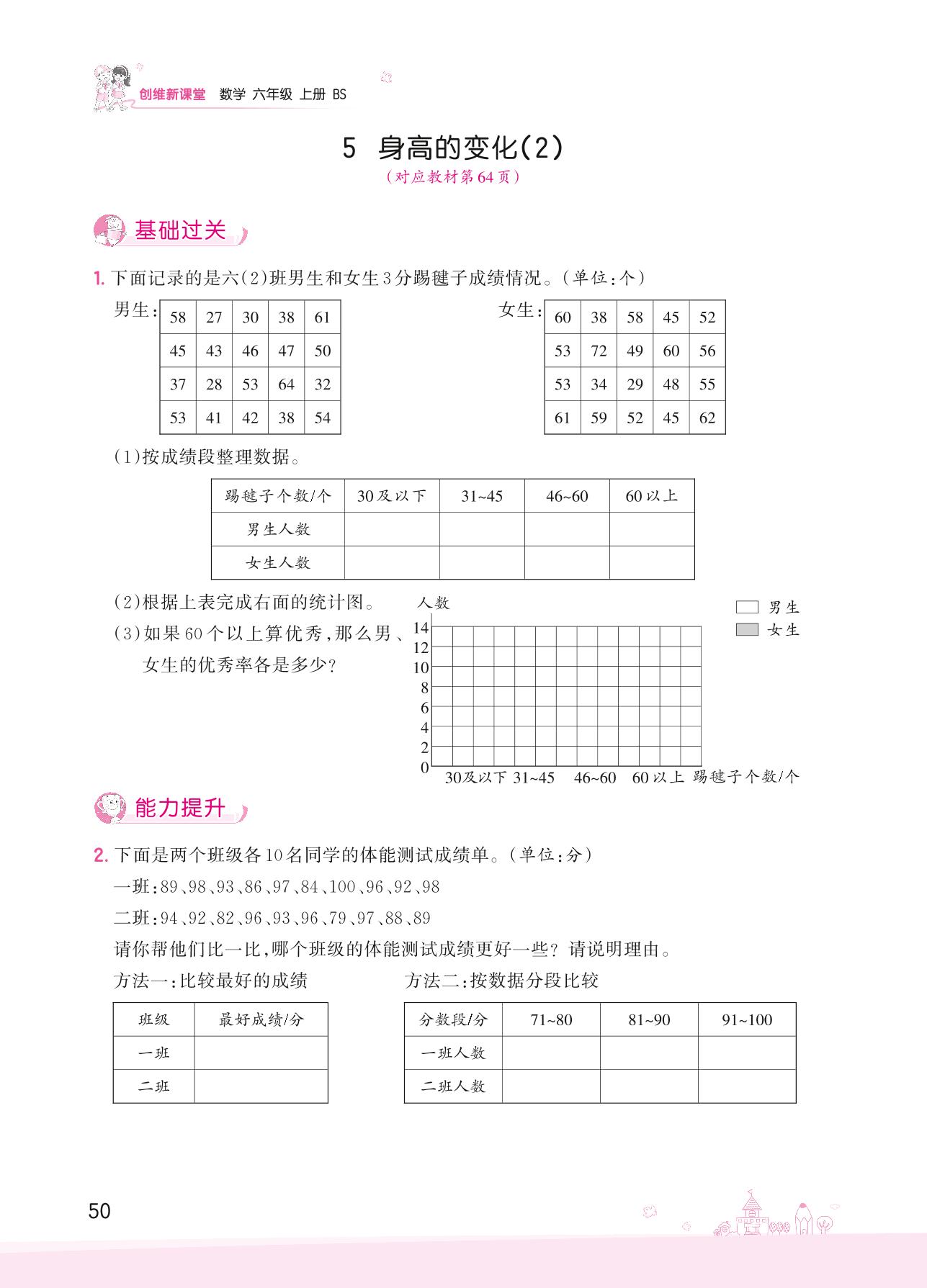 创维新课堂 数学 六年级 上册 BS

5 身高的变化(2)

(对应教材第64页)

基础过关

1. 下面记录的是六(2)班男生和女生3分踢毽子成绩情况。(单位:个)

男生:

| 58 | 27 | 30 | 38 | 61 |
|---|---|---|---|---|
| 45 | 43 | 46 | 47 | 50 |
| 37 | 28 | 53 | 64 | 32 |
| 53 | 41 | 42 | 38 | 54 |

女生:

| 60 | 38 | 58 | 45 | 52 |
|---|---|---|---|---|
| 53 | 72 | 49 | 60 | 56 |
| 53 | 34 | 29 | 48 | 55 |
| 61 | 59 | 52 | 45 | 62 |

(1)按成绩段整理数据。

| 踢毽子个数/个 | 30及以下 | 31~45 | 46~60 | 60以上 |
|---|---|---|---|---|
| 男生人数 | | | | |
| 女生人数 | | | | |

(2)根据上表完成右面的统计图。

(3)如果60个以上算优秀,那么男、女生的优秀率各是多少?

人数
男生
女生
14
12
10
8
6
4
2
0
30及以下 31~45 46~60 60以上 踢毽子个数/个

能力提升

2. 下面是两个班级各10名同学的体能测试成绩单。(单位:分)

一班:89、98、93、86、97、84、100、96、92、98

二班:94、92、82、96、93、96、79、97、88、89

请你帮他们比一比,哪个班级的体能测试成绩更好一些?请说明理由。

方法一:比较最好的成绩

| 班级 | 最好成绩/分 |
|---|---|
| 一班 | |
| 二班 | |

方法二:按数据分段比较

| 分数段/分 | 71~80 | 81~90 | 91~100 |
|---|---|---|---|
| 一班人数 | | | |
| 二班人数 | | | |

50